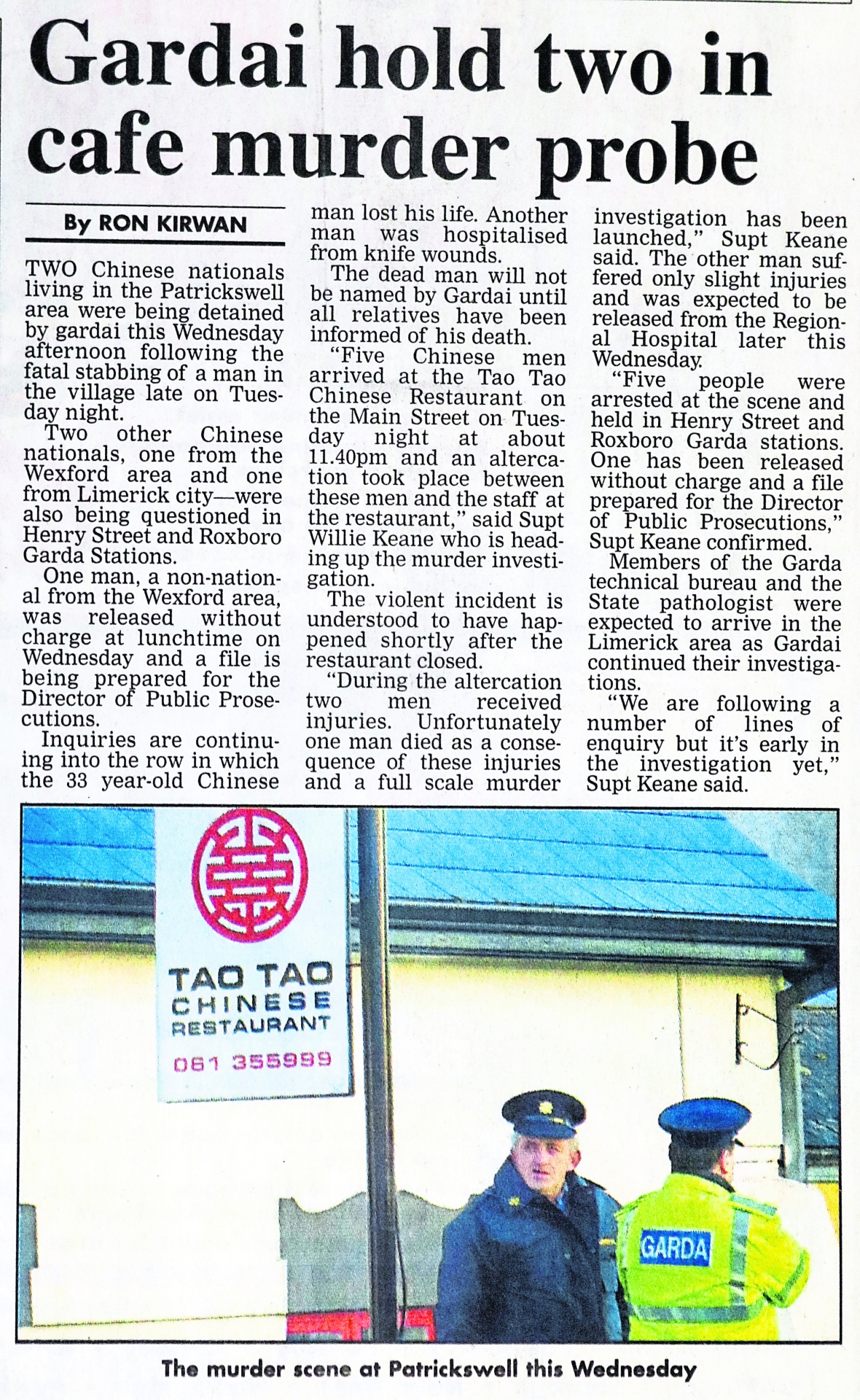 Gardai hold two in cafe murder probe

By RON KIRWAN

TWO Chinese nationals living in the Patrickswell area were being detained by gardai this Wednesday afternoon following the fatal stabbing of a man in the village late on Tuesday night.

Two other Chinese nationals, one from the Wexford area and one from Limerick city—were also being questioned in Henry Street and Roxboro Garda Stations.

One man, a non-national from the Wexford area, was released without charge at lunchtime on Wednesday and a file is being prepared for the Director of Public Prosecutions.

Inquiries are continuing into the row in which the 33 year-old Chinese man lost his life. Another man was hospitalised from knife wounds.

The dead man will not be named by Gardai until all relatives have been informed of his death.

"Five Chinese men arrived at the Tao Tao Chinese Restaurant on the Main Street on Tuesday night at about 11.40pm and an altercation took place between these men and the staff at the restaurant," said Supt Willie Keane who is heading up the murder investigation.

The violent incident is understood to have happened shortly after the restaurant closed.

"During the altercation two men received injuries. Unfortunately one man died as a consequence of these injuries and a full scale murder investigation has been launched," Supt Keane said. The other man suffered only slight injuries and was expected to be released from the Regional Hospital later this Wednesday.

"Five people were arrested at the scene and held in Henry Street and Roxboro Garda stations. One has been released without charge and a file prepared for the Director of Public Prosecutions," Supt Keane confirmed.

Members of the Garda technical bureau and the State pathologist were expected to arrive in the Limerick area as Gardai continued their investigations.

"We are following a number of lines of enquiry but it's early in the investigation yet," Supt Keane said.

TAO TAO CHINESE RESTAURANT
061 355999

GARDA

The murder scene at Patrickswell this Wednesday